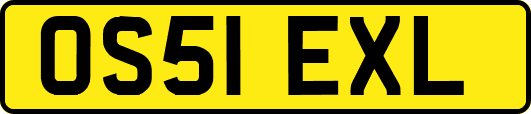 OS51 EXL